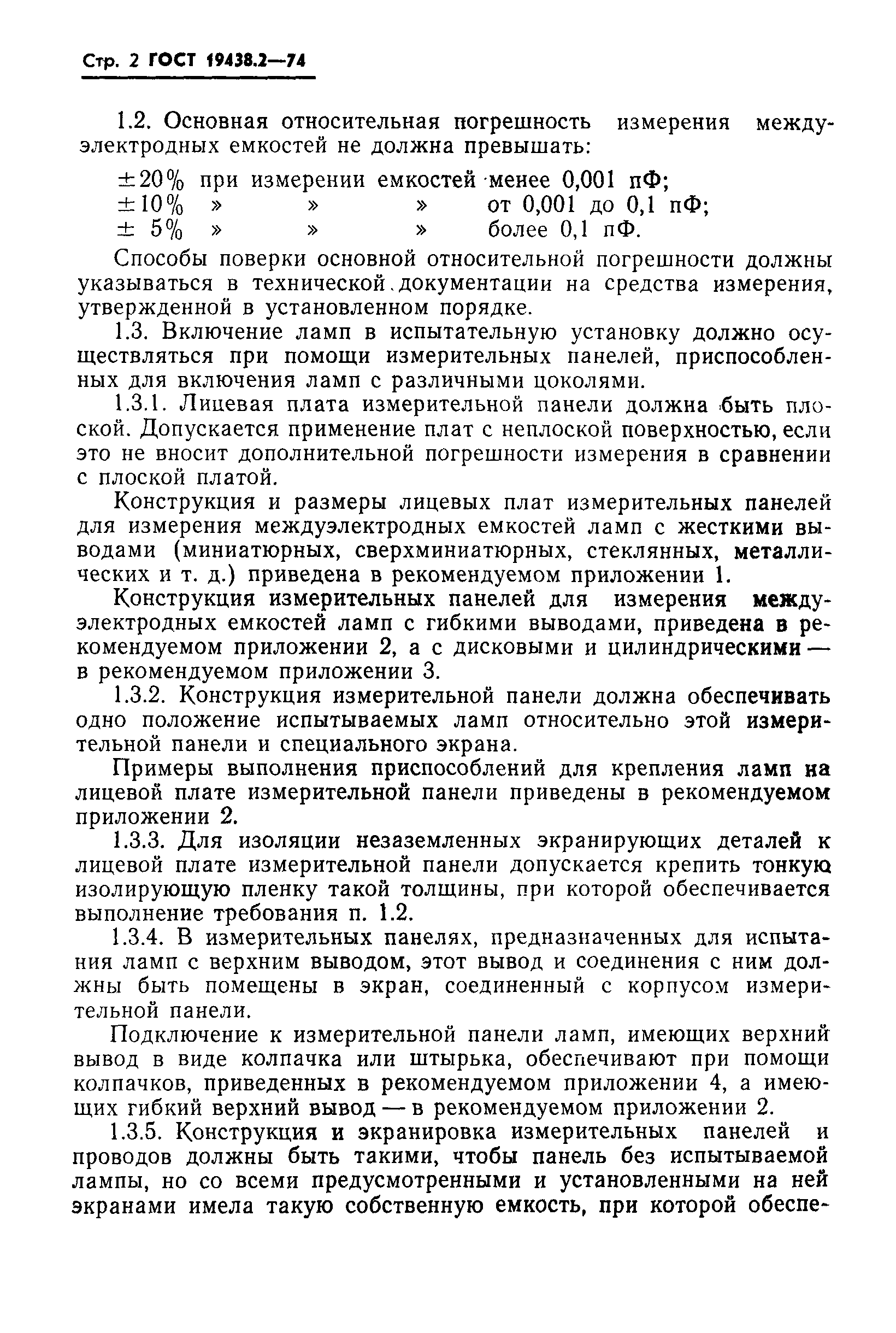 Стр. 2 ГОСТ 19438.2—74

1.2. Основная относительная погрешность измерения междуэлектродных емкостей не должна превышать:

±20% при измерении емкостей менее 0,001 пФ;
±10% » » » от 0,001 до 0,1 пФ;
± 5% » » » более 0,1 пФ.

Способы поверки основной относительной погрешности должны указываться в технической документации на средства измерения, утвержденной в установленном порядке.

1.3. Включение ламп в испытательную установку должно осуществляться при помощи измерительных панелей, приспособленных для включения ламп с различными цоколями.

1.3.1. Лицевая плата измерительной панели должна быть плоской. Допускается применение плат с неплоской поверхностью, если это не вносит дополнительной погрешности измерения в сравнении с плоской платой.

Конструкция и размеры лицевых плат измерительных панелей для измерения междуэлектродных емкостей ламп с жесткими выводами (миниатюрных, сверхминиатюрных, стеклянных, металлических и т. д.) приведена в рекомендуемом приложении 1.

Конструкция измерительных панелей для измерения междуэлектродных емкостей ламп с гибкими выводами, приведена в рекомендуемом приложении 2, а с дисковыми и цилиндрическими — в рекомендуемом приложении 3.

1.3.2. Конструкция измерительной панели должна обеспечивать одно положение испытываемых ламп относительно этой измерительной панели и специального экрана.

Примеры выполнения приспособлений для крепления ламп на лицевой плате измерительной панели приведены в рекомендуемом приложении 2.

1.3.3. Для изоляции незаземленных экранирующих деталей к лицевой плате измерительной панели допускается крепить тонкую изолирующую пленку такой толщины, при которой обеспечивается выполнение требования п. 1.2.

1.3.4. В измерительных панелях, предназначенных для испытания ламп с верхним выводом, этот вывод и соединения с ним должны быть помещены в экран, соединенный с корпусом измерительной панели.

Подключение к измерительной панели ламп, имеющих верхний вывод в виде колпачка или штырька, обеспечивают при помощи колпачков, приведенных в рекомендуемом приложении 4, а имеющих гибкий верхний вывод — в рекомендуемом приложении 2.

1.3.5. Конструкция и экранировка измерительных панелей и проводов должны быть такими, чтобы панель без испытываемой лампы, но со всеми предусмотренными и установленными на ней экранами имела такую собственную емкость, при которой обеспе-